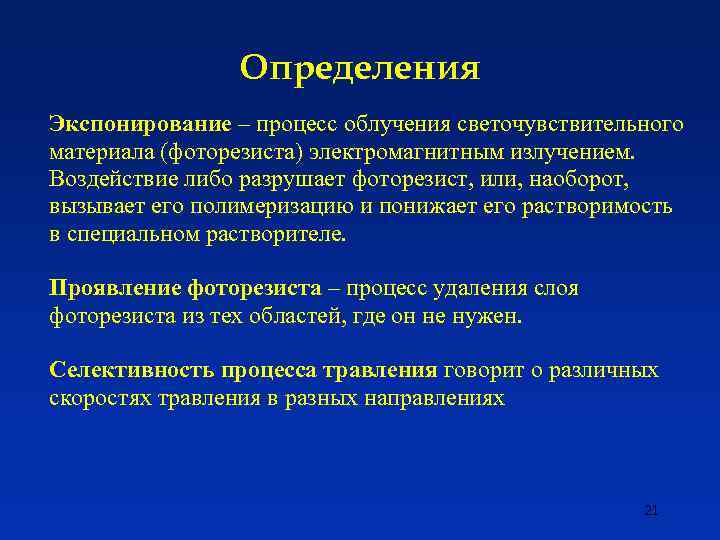 Определения

Экспонирование – процесс облучения светочувствительного материала (фоторезиста) электромагнитным излучением. Воздействие либо разрушает фоторезист, или, наоборот, вызывает его полимеризацию и понижает его растворимость в специальном растворителе.

Проявление фоторезиста – процесс удаления слоя фоторезиста из тех областей, где он не нужен.

Селективность процесса травления говорит о различных скоростях травления в разных направлениях

21